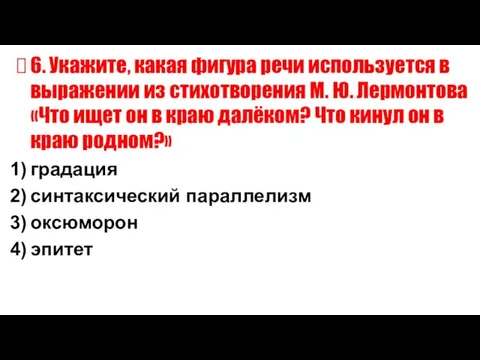 6. Укажите, какая фигура речи используется в выражении из стихотворения М. Ю. Лермонтова «Что ищет он в краю далёком? Что кинул он в краю родном?»

1) градация
2) синтаксический параллелизм
3) оксюморон
4) эпитет